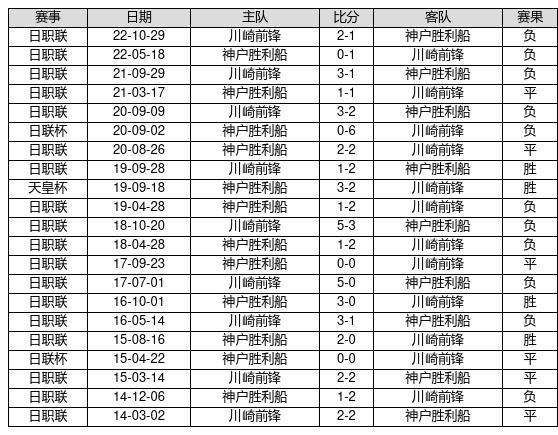 | 赛事 | 日期 | 主队 | 比分 | 客队 | 赛果 |
|---|---|---|---|---|---|
| 日职联 | 22-10-29 | 川崎前锋 | 2-1 | 神户胜利船 | 负 |
| 日职联 | 22-05-18 | 神户胜利船 | 0-1 | 川崎前锋 | 负 |
| 日职联 | 21-09-29 | 川崎前锋 | 3-1 | 神户胜利船 | 负 |
| 日职联 | 21-03-17 | 神户胜利船 | 1-1 | 川崎前锋 | 平 |
| 日职联 | 20-09-09 | 川崎前锋 | 3-2 | 神户胜利船 | 负 |
| 日联杯 | 20-09-02 | 神户胜利船 | 0-6 | 川崎前锋 | 负 |
| 日职联 | 20-08-26 | 神户胜利船 | 2-2 | 川崎前锋 | 平 |
| 日职联 | 19-09-28 | 川崎前锋 | 1-2 | 神户胜利船 | 胜 |
| 天皇杯 | 19-09-18 | 神户胜利船 | 3-2 | 川崎前锋 | 胜 |
| 日职联 | 19-04-28 | 神户胜利船 | 1-2 | 川崎前锋 | 负 |
| 日职联 | 18-10-20 | 川崎前锋 | 5-3 | 神户胜利船 | 负 |
| 日职联 | 18-04-28 | 神户胜利船 | 1-2 | 川崎前锋 | 负 |
| 日职联 | 17-09-23 | 神户胜利船 | 0-0 | 川崎前锋 | 平 |
| 日职联 | 17-07-01 | 川崎前锋 | 5-0 | 神户胜利船 | 负 |
| 日职联 | 16-10-01 | 神户胜利船 | 3-0 | 川崎前锋 | 胜 |
| 日职联 | 16-05-14 | 川崎前锋 | 3-1 | 神户胜利船 | 负 |
| 日职联 | 15-08-16 | 神户胜利船 | 2-0 | 川崎前锋 | 胜 |
| 日联杯 | 15-04-22 | 神户胜利船 | 0-0 | 川崎前锋 | 平 |
| 日职联 | 15-03-14 | 川崎前锋 | 2-2 | 神户胜利船 | 平 |
| 日职联 | 14-12-06 | 神户胜利船 | 1-2 | 川崎前锋 | 负 |
| 日职联 | 14-03-02 | 川崎前锋 | 2-2 | 神户胜利船 | 平 |